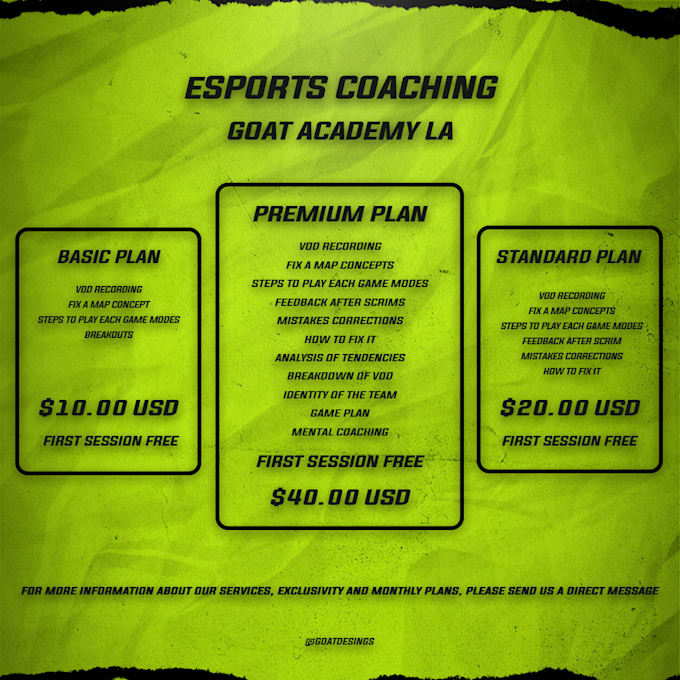 ESPORTS COACHING
GOAT ACADEMY LA

BASIC PLAN
VOD RECORDING
FIX A MAP CONCEPT
STEPS TO PLAY EACH GAME MODES
BREAKOUTS
$10.00 USD
FIRST SESSION FREE

PREMIUM PLAN
VOD RECORDING
FIX A MAP CONCEPTS
STEPS TO PLAY EACH GAME MODES
FEEDBACK AFTER SCRIMS
MISTAKES CORRECTIONS
HOW TO FIX IT
ANALYSIS OF TENDENCIES
BREAKDOWN OF VOD
IDENTITY OF THE TEAM
GAME PLAN
MENTAL COACHING
FIRST SESSION FREE
$40.00 USD

STANDARD PLAN
VOD RECORDING
FIX A MAP CONCEPTS
STEPS TO PLAY EACH GAME MODES
FEEDBACK AFTER SCRIM
MISTAKES CORRECTIONS
HOW TO FIX IT
$20.00 USD
FIRST SESSION FREE

FOR MORE INFORMATION ABOUT OUR SERVICES, EXCLUSIVITY AND MONTHLY PLANS, PLEASE SEND US A DIRECT MESSAGE

@GOATDESINGS